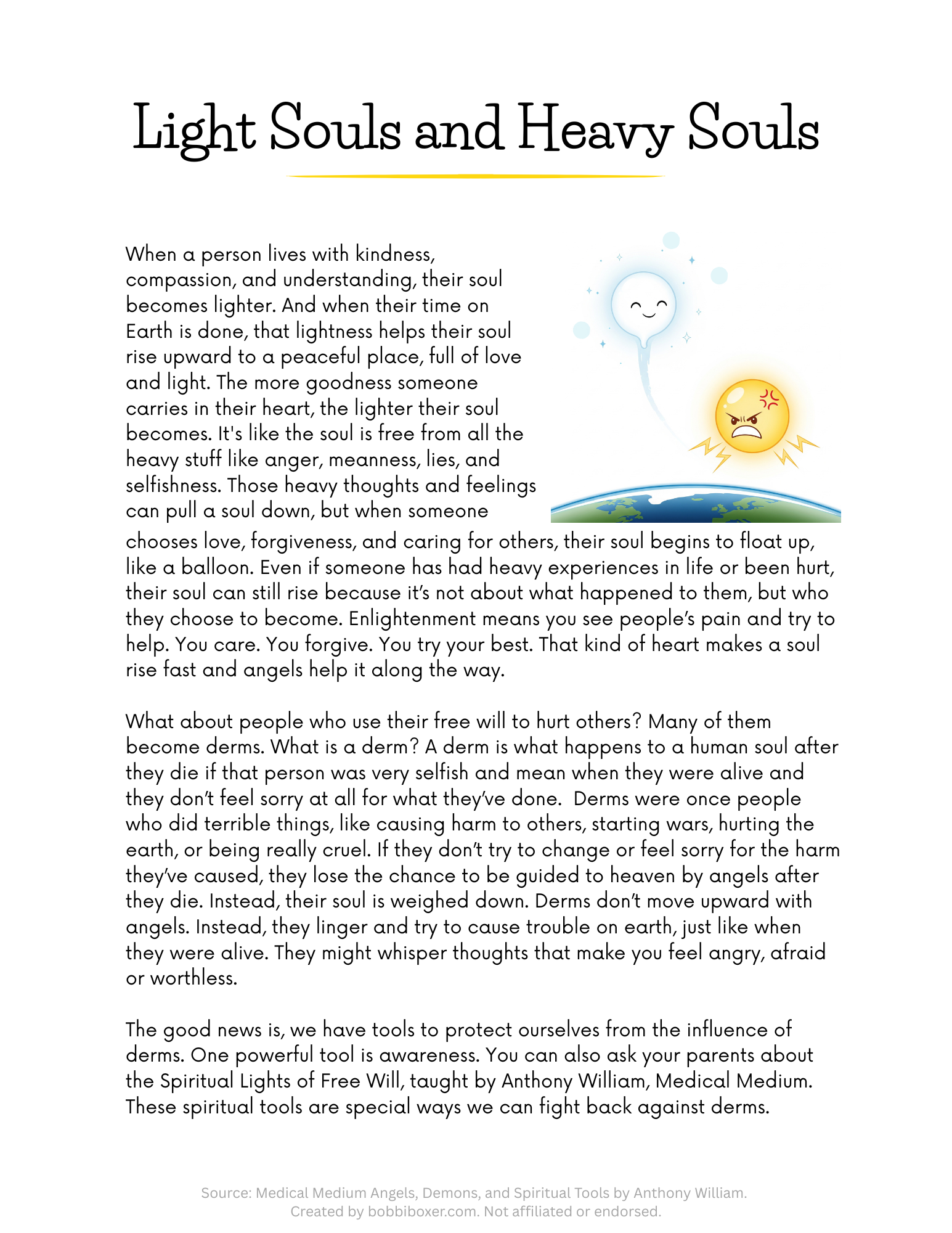 Light Souls and Heavy Souls

When a person lives with kindness, compassion, and understanding, their soul becomes lighter. And when their time on Earth is done, that lightness helps their soul rise upward to a peaceful place, full of love and light. The more goodness someone carries in their heart, the lighter their soul becomes. It's like the soul is free from all the heavy stuff like anger, meanness, lies, and selfishness. Those heavy thoughts and feelings can pull a soul down, but when someone chooses love, forgiveness, and caring for others, their soul begins to float up, like a balloon. Even if someone has had heavy experiences in life or been hurt, their soul can still rise because it's not about what happened to them, but who they choose to become. Enlightenment means you see people's pain and try to help. You care. You forgive. You try your best. That kind of heart makes a soul rise fast and angels help it along the way.

What about people who use their free will to hurt others? Many of them become derms. What is a derm? A derm is what happens to a human soul after they die if that person was very selfish and mean when they were alive and they don't feel sorry at all for what they've done. Derms were once people who did terrible things, like causing harm to others, starting wars, hurting the earth, or being really cruel. If they don't try to change or feel sorry for the harm they've caused, they lose the chance to be guided to heaven by angels after they die. Instead, their soul is weighed down. Derms don't move upward with angels. Instead, they linger and try to cause trouble on earth, just like when they were alive. They might whisper thoughts that make you feel angry, afraid or worthless.

The good news is, we have tools to protect ourselves from the influence of derms. One powerful tool is awareness. You can also ask your parents about the Spiritual Lights of Free Will, taught by Anthony William, Medical Medium. These spiritual tools are special ways we can fight back against derms.

Source: Medical Medium Angels, Demons, and Spiritual Tools by Anthony William.
Created by bobbiboxer.com. Not affiliated or endorsed.